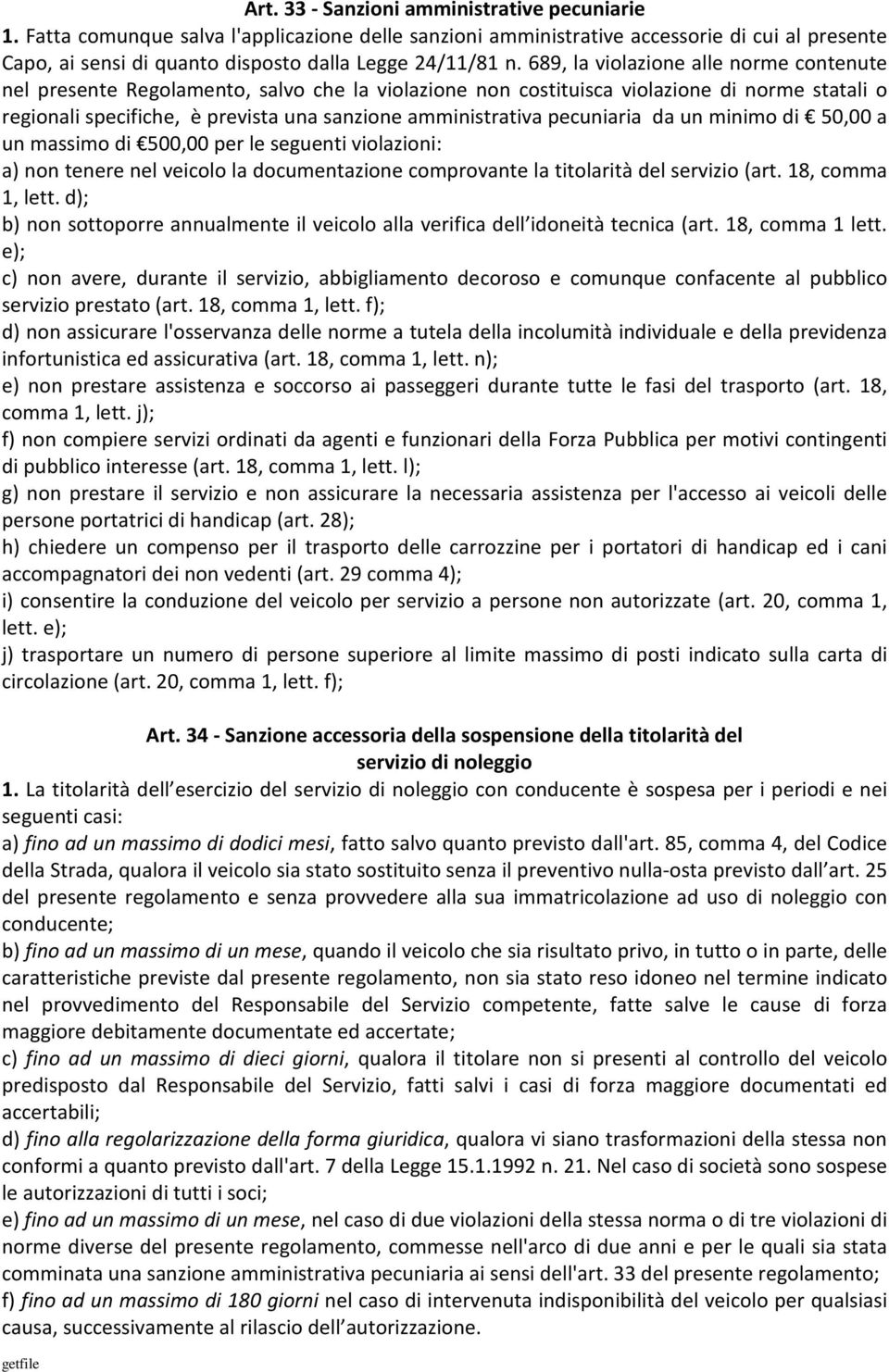 Art. 33 - Sanzioni amministrative pecuniarie

1. Fatta comunque salva l'applicazione delle sanzioni amministrative accessorie di cui al presente Capo, ai sensi di quanto disposto dalla Legge 24/11/81 n. 689, la violazione alle norme contenute nel presente Regolamento, salvo che la violazione non costituisca violazione di norme statali o regionali specifiche, è prevista una sanzione amministrativa pecuniaria da un minimo di € 50,00 a un massimo di €500,00 per le seguenti violazioni:

a) non tenere nel veicolo la documentazione comprovante la titolarità del servizio (art. 18, comma 1, lett. d);

b) non sottoporre annualmente il veicolo alla verifica dell idoneità tecnica (art. 18, comma 1 lett. e);

c) non avere, durante il servizio, abbigliamento decoroso e comunque confacente al pubblico servizio prestato (art. 18, comma 1, lett. f);

d) non assicurare l'osservanza delle norme a tutela della incolumità individuale e della previdenza infortunistica ed assicurativa (art. 18, comma 1, lett. n);

e) non prestare assistenza e soccorso ai passeggeri durante tutte le fasi del trasporto (art. 18, comma 1, lett. j);

f) non compiere servizi ordinati da agenti e funzionari della Forza Pubblica per motivi contingenti di pubblico interesse (art. 18, comma 1, lett. l);

g) non prestare il servizio e non assicurare la necessaria assistenza per l'accesso ai veicoli delle persone portatrici di handicap (art. 28);

h) chiedere un compenso per il trasporto delle carrozzine per i portatori di handicap ed i cani accompagnatori dei non vedenti (art. 29 comma 4);

i) consentire la conduzione del veicolo per servizio a persone non autorizzate (art. 20, comma 1, lett. e);

j) trasportare un numero di persone superiore al limite massimo di posti indicato sulla carta di circolazione (art. 20, comma 1, lett. f);

Art. 34 - Sanzione accessoria della sospensione della titolarità del servizio di noleggio

1. La titolarità dell esercizio del servizio di noleggio con conducente è sospesa per i periodi e nei seguenti casi:

a) fino ad un massimo di dodici mesi, fatto salvo quanto previsto dall'art. 85, comma 4, del Codice della Strada, qualora il veicolo sia stato sostituito senza il preventivo nulla-osta previsto dall art. 25 del presente regolamento e senza provvedere alla sua immatricolazione ad uso di noleggio con conducente;

b) fino ad un massimo di un mese, quando il veicolo che sia risultato privo, in tutto o in parte, delle caratteristiche previste dal presente regolamento, non sia stato reso idoneo nel termine indicato nel provvedimento del Responsabile del Servizio competente, fatte salve le cause di forza maggiore debitamente documentate ed accertate;

c) fino ad un massimo di dieci giorni, qualora il titolare non si presenti al controllo del veicolo predisposto dal Responsabile del Servizio, fatti salvi i casi di forza maggiore documentati ed accertabili;

d) fino alla regolarizzazione della forma giuridica, qualora vi siano trasformazioni della stessa non conformi a quanto previsto dall'art. 7 della Legge 15.1.1992 n. 21. Nel caso di società sono sospese le autorizzazioni di tutti i soci;

e) fino ad un massimo di un mese, nel caso di due violazioni della stessa norma o di tre violazioni di norme diverse del presente regolamento, commesse nell'arco di due anni e per le quali sia stata comminata una sanzione amministrativa pecuniaria ai sensi dell'art. 33 del presente regolamento;

f) fino ad un massimo di 180 giorni nel caso di intervenuta indisponibilità del veicolo per qualsiasi causa, successivamente al rilascio dell autorizzazione.

getfile